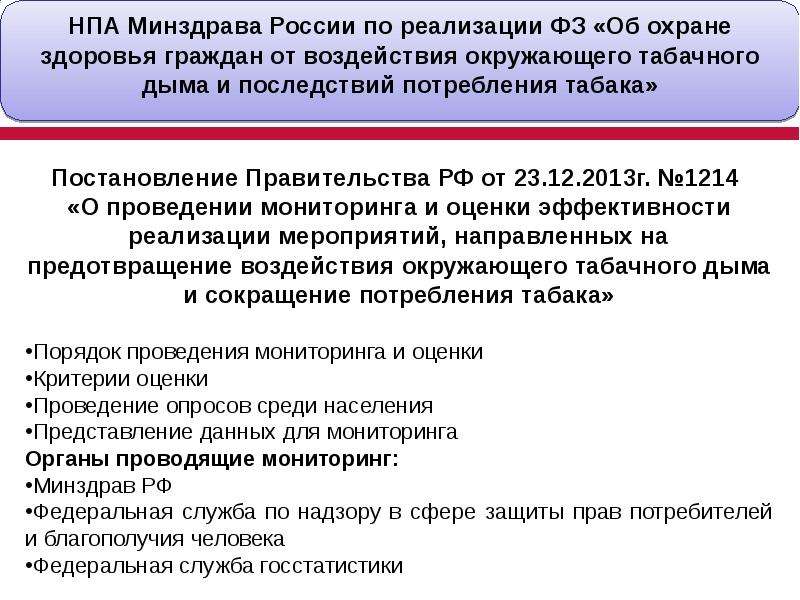 НПА Минздрава России по реализации ФЗ «Об охране здоровья граждан от воздействия окружающего табачного дыма и последствий потребления табака»

Постановление Правительства РФ от 23.12.2013г. №1214 «О проведении мониторинга и оценки эффективности реализации мероприятий, направленных на предотвращение воздействия окружающего табачного дыма и сокращение потребления табака»

•Порядок проведения мониторинга и оценки
•Критерии оценки
•Проведение опросов среди населения
•Представление данных для мониторинга
Органы проводящие мониторинг:
•Минздрав РФ
•Федеральная служба по надзору в сфере защиты прав потребителей и благополучия человека
•Федеральная служба госстатистики